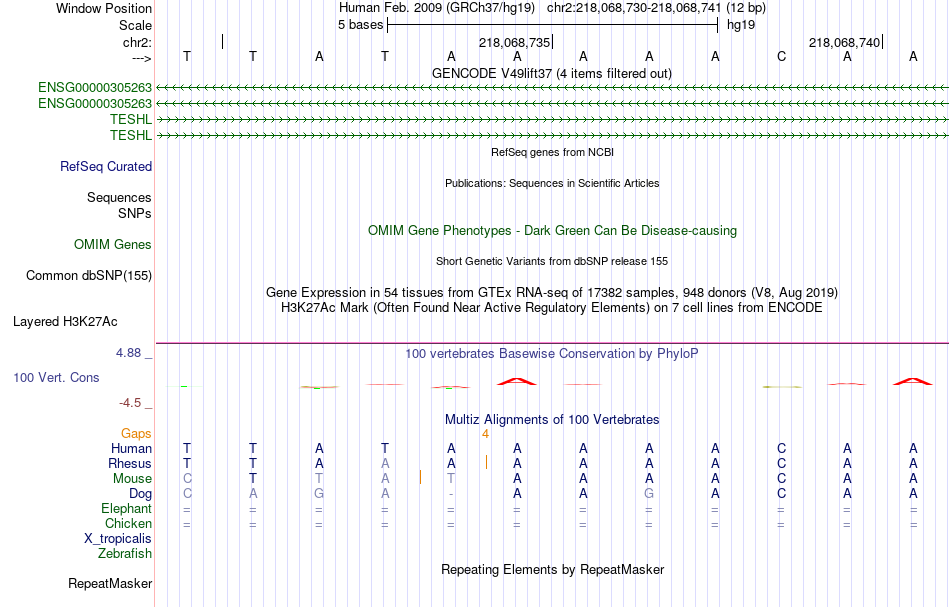 Window Position Human Feb. 2009 (GRCh37/hg19) chr2:218,068,730-218,068,741 (12 bp)
Scale 5 bases hg19
chr2: 218,068,735 218,068,740
---> T T A T A A A A A C A A
GENCODE V49lift37 (4 items filtered out)
ENSG00000305263
ENSG00000305263
TESHL
TESHL
RefSeq genes from NCBI
RefSeq Curated
Publications: Sequences in Scientific Articles
Sequences
SNPs
OMIM Gene Phenotypes - Dark Green Can Be Disease-causing
OMIM Genes
Short Genetic Variants from dbSNP release 155
Common dbSNP(155)
Gene Expression in 54 tissues from GTEx RNA-seq of 17382 samples, 948 donors (V8, Aug 2019)
H3K27Ac Mark (Often Found Near Active Regulatory Elements) on 7 cell lines from ENCODE
Layered H3K27Ac
4.88 _
100 vertebrates Basewise Conservation by PhyloP
100 Vert. Cons
-4.5 _
Multiz Alignments of 100 Vertebrates
Gaps 4
Human T T A T A A A A A C A A
Rhesus T T A A A A A A A C A A
Mouse C T T A T A A A A C A A
Dog C A G A - A A G A C A A
Elephant = = = = = = = = = = = =
Chicken = = = = = = = = = = = =
X_tropicalis
Zebrafish
Repeating Elements by RepeatMasker
RepeatMasker